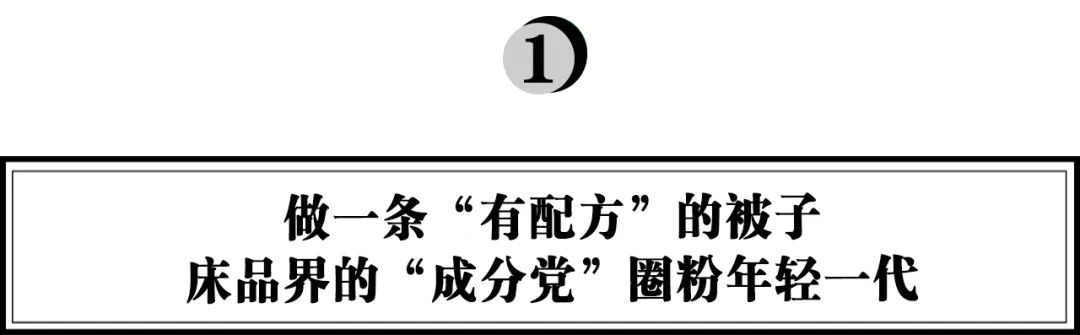 1

做一条“有配方”的被子
床品界的“成分党”圈粉年轻一代